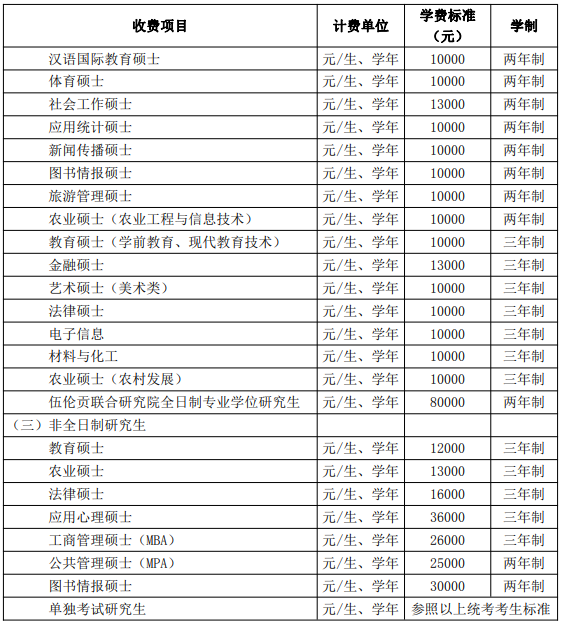 | 收费项目 | 计费单位 | 学费标准（元） | 学制 |
|---|---|---|---|
| 汉语国际教育硕士 | 元/生、学年 | 10000 | 两年制 |
| 体育硕士 | 元/生、学年 | 10000 | 两年制 |
| 社会工作硕士 | 元/生、学年 | 13000 | 两年制 |
| 应用统计硕士 | 元/生、学年 | 10000 | 两年制 |
| 新闻传播硕士 | 元/生、学年 | 10000 | 两年制 |
| 图书情报硕士 | 元/生、学年 | 10000 | 两年制 |
| 旅游管理硕士 | 元/生、学年 | 10000 | 两年制 |
| 农业硕士（农业工程与信息技术） | 元/生、学年 | 10000 | 两年制 |
| 教育硕士（学前教育、现代教育技术） | 元/生、学年 | 10000 | 三年制 |
| 金融硕士 | 元/生、学年 | 13000 | 三年制 |
| 艺术硕士（美术类） | 元/生、学年 | 10000 | 三年制 |
| 法律硕士 | 元/生、学年 | 10000 | 三年制 |
| 电子信息 | 元/生、学年 | 10000 | 三年制 |
| 材料与化工 | 元/生、学年 | 10000 | 三年制 |
| 农业硕士（农村发展） | 元/生、学年 | 10000 | 三年制 |
| 伍伦贡联合研究院全日制专业学位研究生 | 元/生、学年 | 80000 | 两年制 |
| （三）非全日制研究生 | | | |
| 教育硕士 | 元/生、学年 | 12000 | 三年制 |
| 农业硕士 | 元/生、学年 | 13000 | 三年制 |
| 法律硕士 | 元/生、学年 | 16000 | 三年制 |
| 应用心理硕士 | 元/生、学年 | 36000 | 三年制 |
| 工商管理硕士（MBA） | 元/生、学年 | 26000 | 三年制 |
| 公共管理硕士（MPA） | 元/生、学年 | 25000 | 两年制 |
| 图书情报硕士 | 元/生、学年 | 30000 | 两年制 |
| 单独考试研究生 | 元/生、学年 | 参照以上统考考生标准 | |